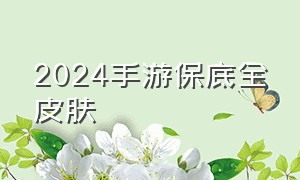 2024手游保底全皮肤